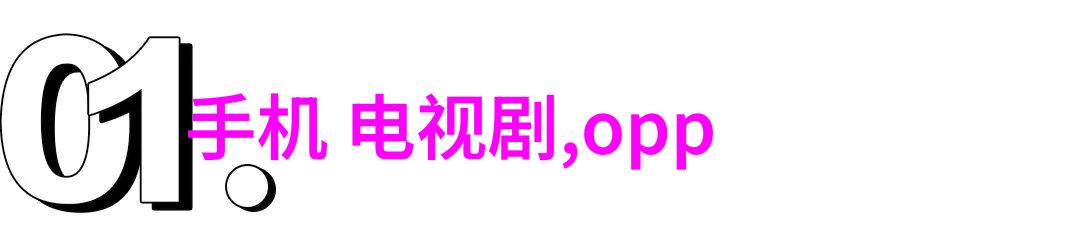 01.

手机 电视剧,opp